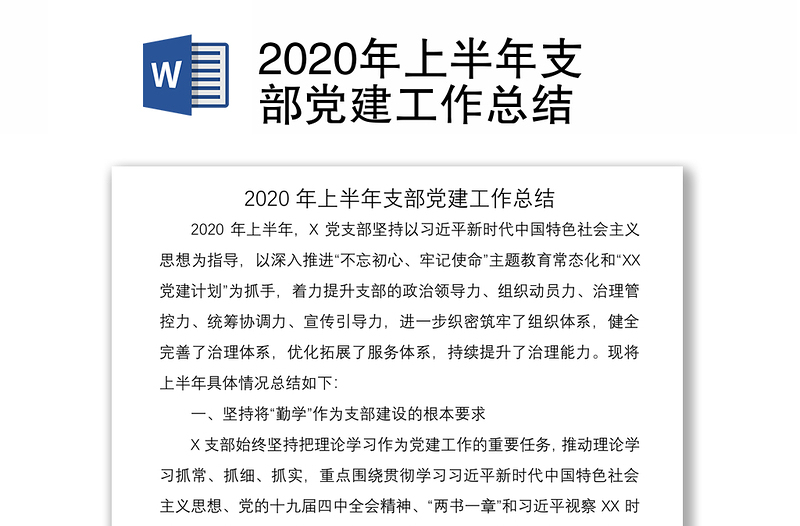 W

2020年上半年支部党建工作总结

2020 年上半年支部党建工作总结

2020 年上半年，X 党支部坚持以习近平新时代中国特色社会主义思想为指导，以深入推进“不忘初心、牢记使命”主题教育常态化和“XX 党建计划”为抓手，着力提升支部的政治领导力、组织动员力、治理管控力、统筹协调力、宣传引导力，进一步织密筑牢了组织体系，健全完善了治理体系，优化拓展了服务体系，持续提升了治理能力。现将上半年具体情况总结如下：

一、坚持将“勤学”作为支部建设的根本要求

X 支部始终坚持把理论学习作为党建工作的重要任务，推动理论学习抓常、抓细、抓实，重点围绕贯彻学习习近平新时代中国特色社会主义思想、党的十九届四中全会精神、“两书一章”和习近平视察 XX 时